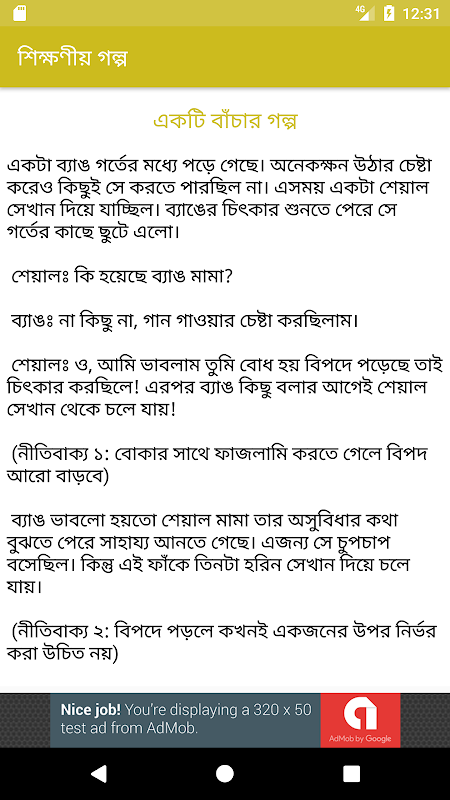 4G 12:31

শিক্ষণীয় গল্প

একটি বাঁচার গল্প

একটা ব্যাঙ গর্তের মধ্যে পড়ে গেছে। অনেকক্ষন উঠার চেষ্টা করেও কিছুই সে করতে পারছিল না। এসময় একটা শেয়াল সেখান দিয়ে যাচ্ছিল। ব্যাঙের চিৎকার শুনতে পেরে সে গর্তের কাছে ছুটে এলো।

শেয়ালঃ কি হয়েছে ব্যাঙ মামা?

ব্যাঙঃ না কিছু না, গান গাওয়ার চেষ্টা করছিলাম।

শেয়ালঃ ও, আমি ভাবলাম তুমি বোধ হয় বিপদে পড়েছে তাই চিৎকার করছিলে! এরপর ব্যাঙ কিছু বলার আগেই শেয়াল সেখান থেকে চলে যায়!

(নীতিবাক্য ১: বোকার সাথে ফাজলামি করতে গেলে বিপদ আরো বাড়বে)

ব্যাঙ ভাবলো হয়তো শেয়াল মামা তার অসুবিধার কথা বুঝতে পেরে সাহায্য আনতে গেছে। এজন্য সে চুপচাপ বসেছিল। কিন্তু এই ফাঁকে তিনটা হরিন সেখান দিয়ে চলে যায়।

(নীতিবাক্য ২: বিপদে পড়লে কখনই একজনের উপর নির্ভর করা উচিত নয়)

Nice job! You're displaying a 320 x 50 test ad from AdMob.

AdMob by Google